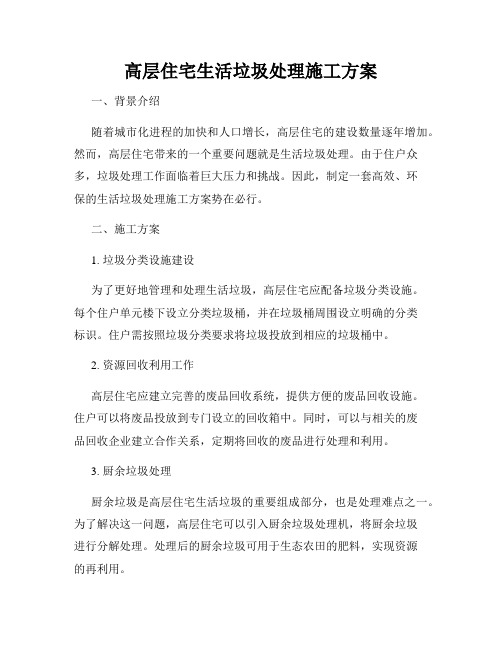 高层住宅生活垃圾处理施工方案

一、背景介绍

随着城市化进程的加快和人口增长，高层住宅的建设数量逐年增加。然而，高层住宅带来的一个重要问题就是生活垃圾处理。由于住户众多，垃圾处理工作面临着巨大压力和挑战。因此，制定一套高效、环保的生活垃圾处理施工方案势在必行。

二、施工方案

1. 垃圾分类设施建设

为了更好地管理和处理生活垃圾，高层住宅应配备垃圾分类设施。每个住户单元楼下设立分类垃圾桶，并在垃圾桶周围设立明确的分类标识。住户需按照垃圾分类要求将垃圾投放到相应的垃圾桶中。

2. 资源回收利用工作

高层住宅应建立完善的废品回收系统，提供方便的废品回收设施。住户可以将废品投放到专门设立的回收箱中。同时，可以与相关的废品回收企业建立合作关系，定期将回收的废品进行处理和利用。

3. 厨余垃圾处理

厨余垃圾是高层住宅生活垃圾的重要组成部分，也是处理难点之一。为了解决这一问题，高层住宅可以引入厨余垃圾处理机，将厨余垃圾进行分解处理。处理后的厨余垃圾可用于生态农田的肥料，实现资源的再利用。